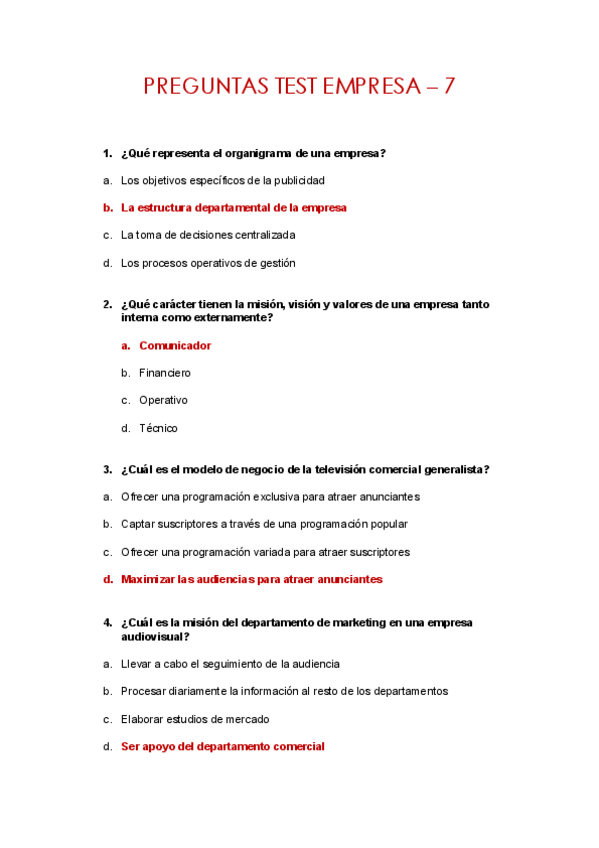 PREGUNTAS TEST EMPRESA – 7

1. ¿Qué representa el organigrama de una empresa?

a. Los objetivos específicos de la publicidad

b. La estructura departamental de la empresa

c. La toma de decisiones centralizada

d. Los procesos operativos de gestión

2. ¿Qué carácter tienen la misión, visión y valores de una empresa tanto interna como externamente?

a. Comunicador

b. Financiero

c. Operativo

d. Técnico

3. ¿Cuál es el modelo de negocio de la televisión comercial generalista?

a. Ofrecer una programación exclusiva para atraer anunciantes

b. Captar suscriptores a través de una programación popular

c. Ofrecer una programación variada para atraer suscriptores

d. Maximizar las audiencias para atraer anunciantes

4. ¿Cuál es la misión del departamento de marketing en una empresa audiovisual?

a. Llevar a cabo el seguimiento de la audiencia

b. Procesar diariamente la información al resto de los departamentos

c. Elaborar estudios de mercado

d. Ser apoyo del departamento comercial